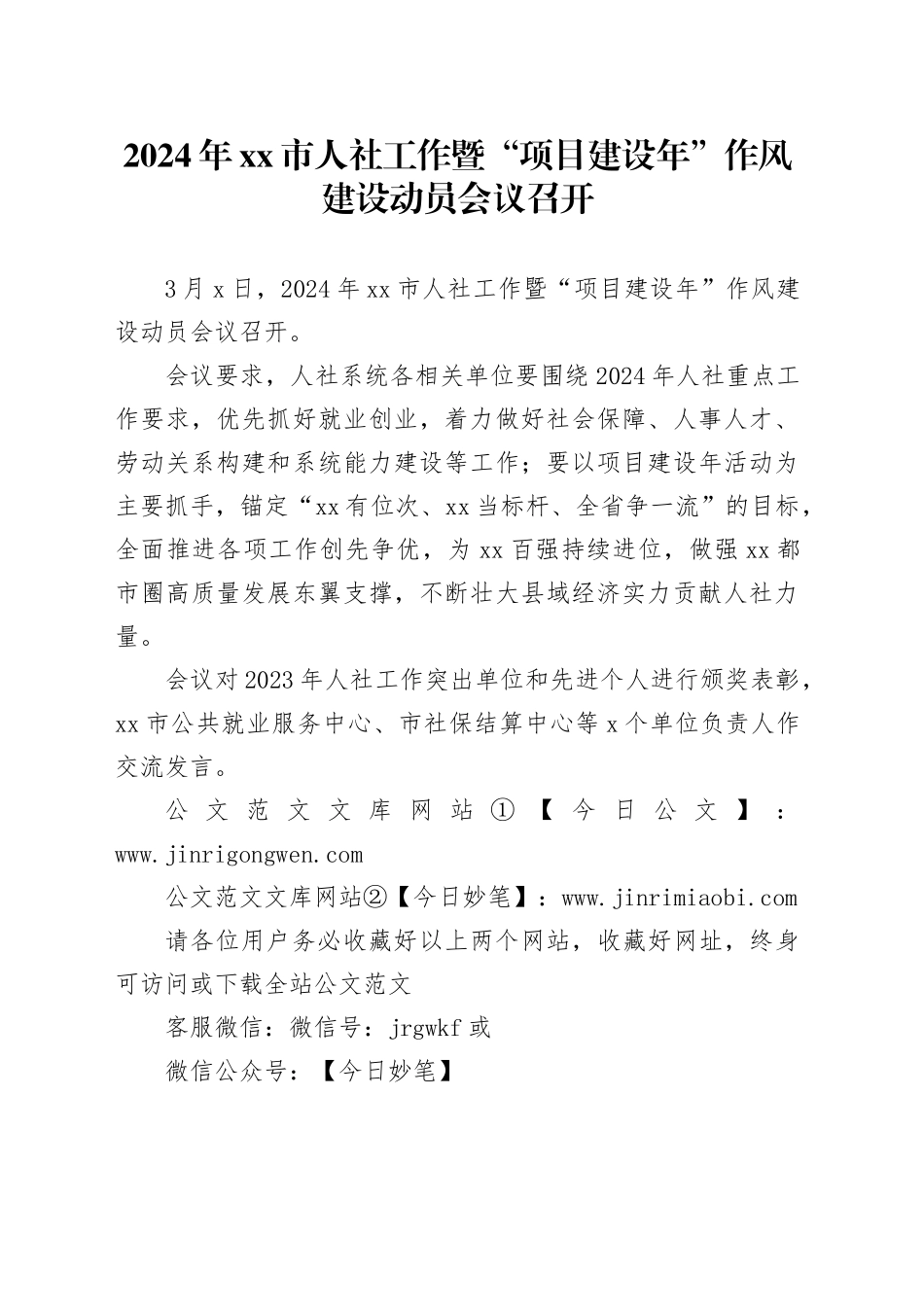 2024年xx市人社工作暨“项目建设年”作风建设动员会议召开

3月x日，2024年xx市人社工作暨“项目建设年”作风建设动员会议召开。

会议要求，人社系统各相关单位要围绕2024年人社重点工作要求，优先抓好就业创业，着力做好社会保障、人事人才、劳动关系构建和系统能力建设等工作；要以项目建设年活动为主要抓手，锚定“xx有位次、xx当标杆、全省争一流”的目标，全面推进各项工作创先争优，为xx百强持续进位，做强xx都市圈高质量发展东翼支撑，不断壮大县域经济实力贡献人社力量。

会议对2023年人社工作突出单位和先进个人进行颁奖表彰，xx市公共就业服务中心、市社保结算中心等x个单位负责人作交流发言。

公文范文文库网站①【今日公文】：www.jinrigongwen.com

公文范文文库网站②【今日妙笔】：www.jinrimiaobi.com

请各位用户务必收藏好以上两个网站，收藏好网址，终身可访问或下载全站公文范文

客服微信：微信号：jrgwkf或

微信公众号：【今日妙笔】